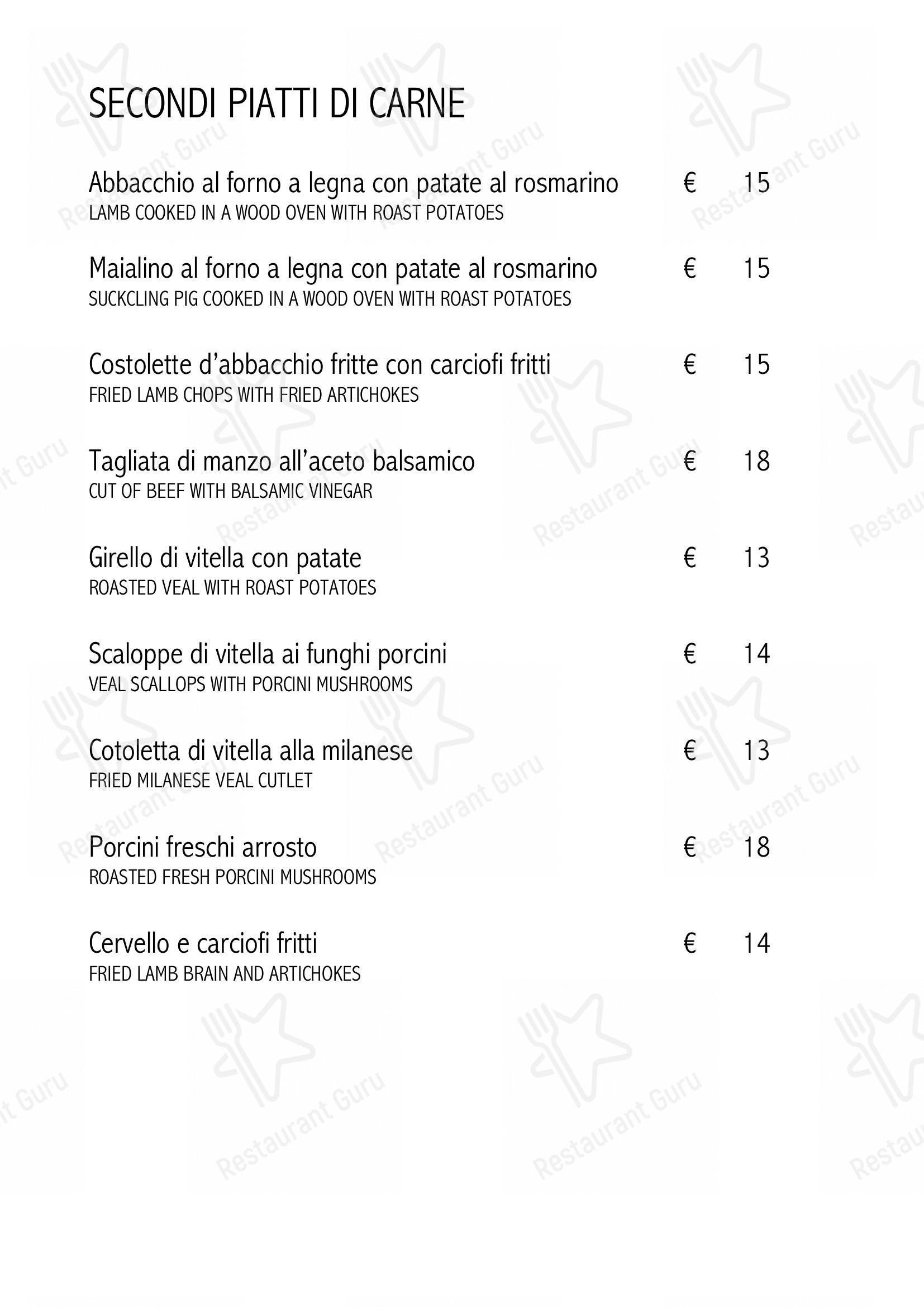 SECONDI PIATTI DI CARNE

Abbacchio al forno a legna con patate al rosmarino € 15
LAMB COOKED IN A WOOD OVEN WITH ROAST POTATOES

Maialino al forno a legna con patate al rosmarino € 15
SUCKCLING PIG COOKED IN A WOOD OVEN WITH ROAST POTATOES

Costolette d'abbacchio fritte con carciofi fritti € 15
FRIED LAMB CHOPS WITH FRIED ARTICHOKES

Tagliata di manzo all'aceto balsamico € 18
CUT OF BEEF WITH BALSAMIC VINEGAR

Girello di vitella con patate € 13
ROASTED VEAL WITH ROAST POTATOES

Scaloppe di vitella ai funghi porcini € 14
VEAL SCALLOPS WITH PORCINI MUSHROOMS

Cotoletta di vitella alla milanese € 13
FRIED MILANESE VEAL CUTLET

Porcini freschi arrosto € 18
ROASTED FRESH PORCINI MUSHROOMS

Cervello e carciofi fritti € 14
FRIED LAMB BRAIN AND ARTICHOKES

Restaurant Guru